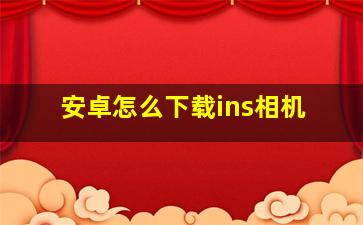 安卓怎么下载ins相机